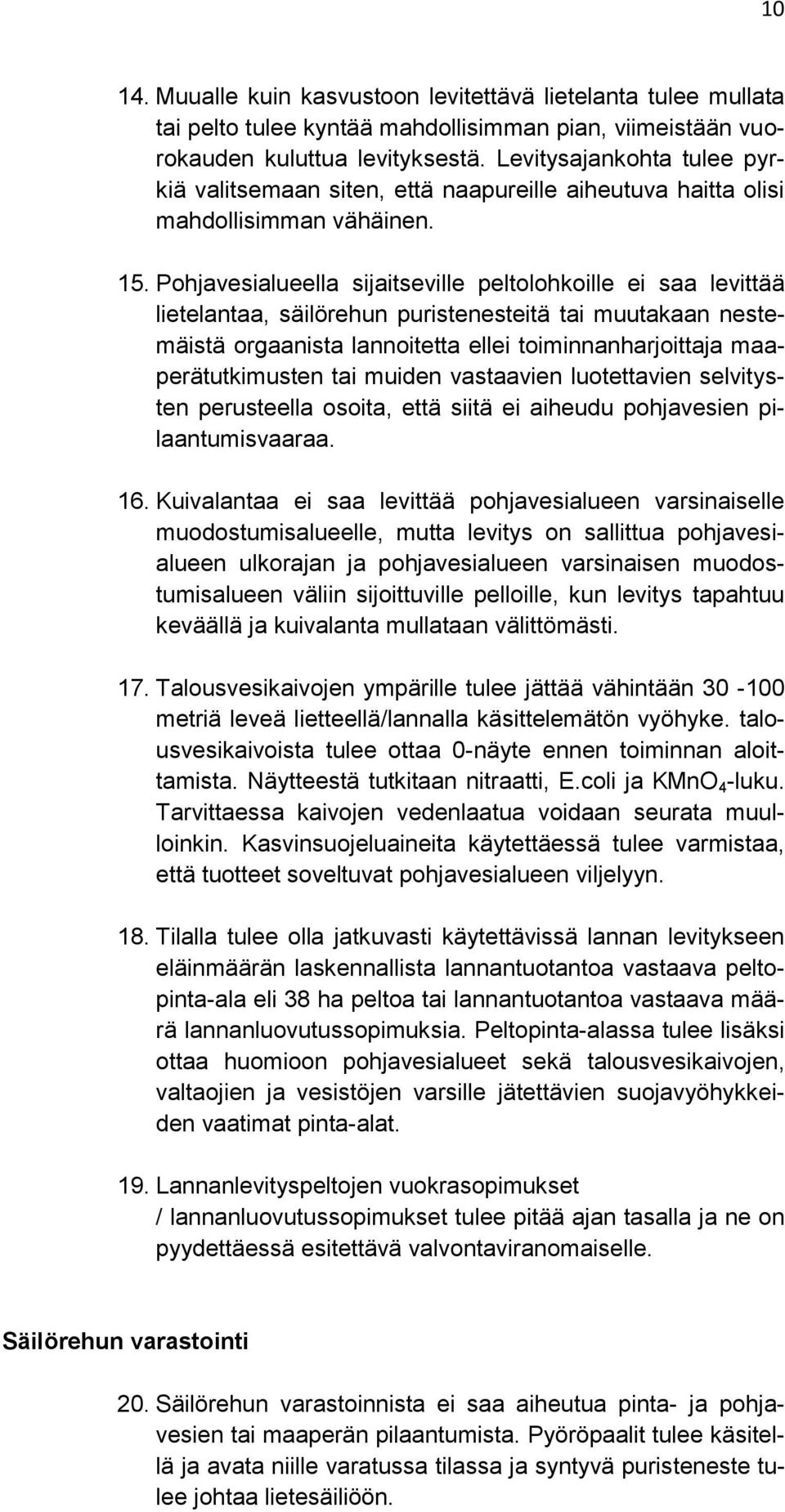 10

14. Muualle kuin kasvustoon levitettävä lietelanta tulee mullata tai pelto tulee kyntää mahdollisimman pian, viimeistään vuorokauden kuluttua levityksestä. Levitysajankohta tulee pyrkiä valitsemaan siten, että naapureille aiheutuva haitta olisi mahdollisimman vähäinen.

15. Pohjavesialueella sijaitseville peltolohkoille ei saa levittää lietelantaa, säilörehun puristenesteitä tai muutakaan nestemäistä orgaanista lannoitetta ellei toiminnanharjoittaja maaperätutkimusten tai muiden vastaavien luotettavien selvitysten perusteella osoita, että siitä ei aiheudu pohjavesien pilaantumisvaaraa.

16. Kuivalantaa ei saa levittää pohjavesialueen varsinaiselle muodostumisalueelle, mutta levitys on sallittua pohjavesialueen ulkorajan ja pohjavesialueen varsinaisen muodostumisalueen väliin sijoittuville pelloille, kun levitys tapahtuu keväällä ja kuivalanta mullataan välittömästi.

17. Talousvesikaivojen ympärille tulee jättää vähintään 30 -100 metriä leveä lietteellä/lannalla käsittelemätön vyöhyke. talousvesikaivoista tulee ottaa 0-näyte ennen toiminnan aloittamista. Näytteestä tutkitaan nitraatti, E.coli ja $KMnO_4$-luku. Tarvittaessa kaivojen vedenlaatua voidaan seurata muulloinkin. Kasvinsuojeluaineita käytettäessä tulee varmistaa, että tuotteet soveltuvat pohjavesialueen viljelyyn.

18. Tilalla tulee olla jatkuvasti käytettävissä lannan levitykseen eläinmäärän laskennallista lannantuotantoa vastaava peltopinta-ala eli 38 ha peltoa tai lannantuotantoa vastaava määrä lannanluovutussopimuksia. Peltopinta-alassa tulee lisäksi ottaa huomioon pohjavesialueet sekä talousvesikaivojen, valtaojien ja vesistöjen varsille jätettävien suojavyöhykkeiden vaatimat pinta-alat.

19. Lannanlevityspeltojen vuokrasopimukset / lannanluovutussopimukset tulee pitää ajan tasalla ja ne on pyydettäessä esitettävä valvontaviranomaiselle.

Säilörehun varastointi

20. Säilörehun varastoinnista ei saa aiheutua pinta- ja pohjavesien tai maaperän pilaantumista. Pyöröpaalit tulee käsitellä ja avata niille varatussa tilassa ja syntyvä puristeneste tulee johtaa lietesäiliöön.